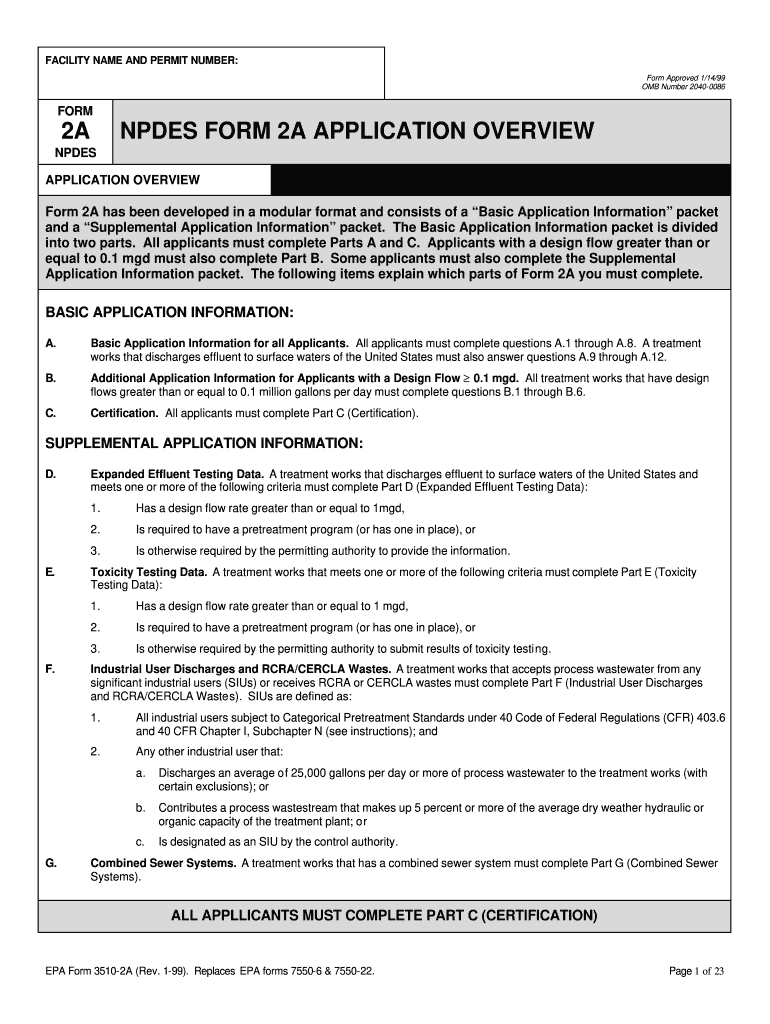 FACILITY NAME AND PERMIT NUMBER:

Form Approved 1/14/99
OMB Number 2040-0086

FORM
2A
NPDES

NPDES FORM 2A APPLICATION OVERVIEW

APPLICATION OVERVIEW

Form 2A has been developed in a modular format and consists of a “Basic Application Information” packet and a “Supplemental Application Information” packet. The Basic Application Information packet is divided into two parts. All applicants must complete Parts A and C. Applicants with a design flow greater than or equal to 0.1 mgd must also complete Part B. Some applicants must also complete the Supplemental Application Information packet. The following items explain which parts of Form 2A you must complete.

BASIC APPLICATION INFORMATION:

A. Basic Application Information for all Applicants. All applicants must complete questions A.1 through A.8. A treatment works that discharges effluent to surface waters of the United States must also answer questions A.9 through A.12.

B. Additional Application Information for Applicants with a Design Flow $\geq$ 0.1 mgd. All treatment works that have design flows greater than or equal to 0.1 million gallons per day must complete questions B.1 through B.6.

C. Certification. All applicants must complete Part C (Certification).

SUPPLEMENTAL APPLICATION INFORMATION:

D. Expanded Effluent Testing Data. A treatment works that discharges effluent to surface waters of the United States and meets one or more of the following criteria must complete Part D (Expanded Effluent Testing Data):

1. Has a design flow rate greater than or equal to 1mgd,

2. Is required to have a pretreatment program (or has one in place), or

3. Is otherwise required by the permitting authority to provide the information.

E. Toxicity Testing Data. A treatment works that meets one or more of the following criteria must complete Part E (Toxicity Testing Data):

1. Has a design flow rate greater than or equal to 1 mgd,

2. Is required to have a pretreatment program (or has one in place), or

3. Is otherwise required by the permitting authority to submit results of toxicity testing.

F. Industrial User Discharges and RCRA/CERCLA Wastes. A treatment works that accepts process wastewater from any significant industrial users (SIUs) or receives RCRA or CERCLA wastes must complete Part F (Industrial User Discharges and RCRA/CERCLA Wastes). SIUs are defined as:

1. All industrial users subject to Categorical Pretreatment Standards under 40 Code of Federal Regulations (CFR) 403.6 and 40 CFR Chapter I, Subchapter N (see instructions); and

2. Any other industrial user that:

a. Discharges an average of 25,000 gallons per day or more of process wastewater to the treatment works (with certain exclusions); or

b. Contributes a process wastestream that makes up 5 percent or more of the average dry weather hydraulic or organic capacity of the treatment plant; or

c. Is designated as an SIU by the control authority.

G. Combined Sewer Systems. A treatment works that has a combined sewer system must complete Part G (Combined Sewer Systems).

ALL APPLLICANTS MUST COMPLETE PART C (CERTIFICATION)

EPA Form 3510-2A (Rev. 1-99). Replaces EPA forms 7550-6 & 7550-22.

Page 1 of 23